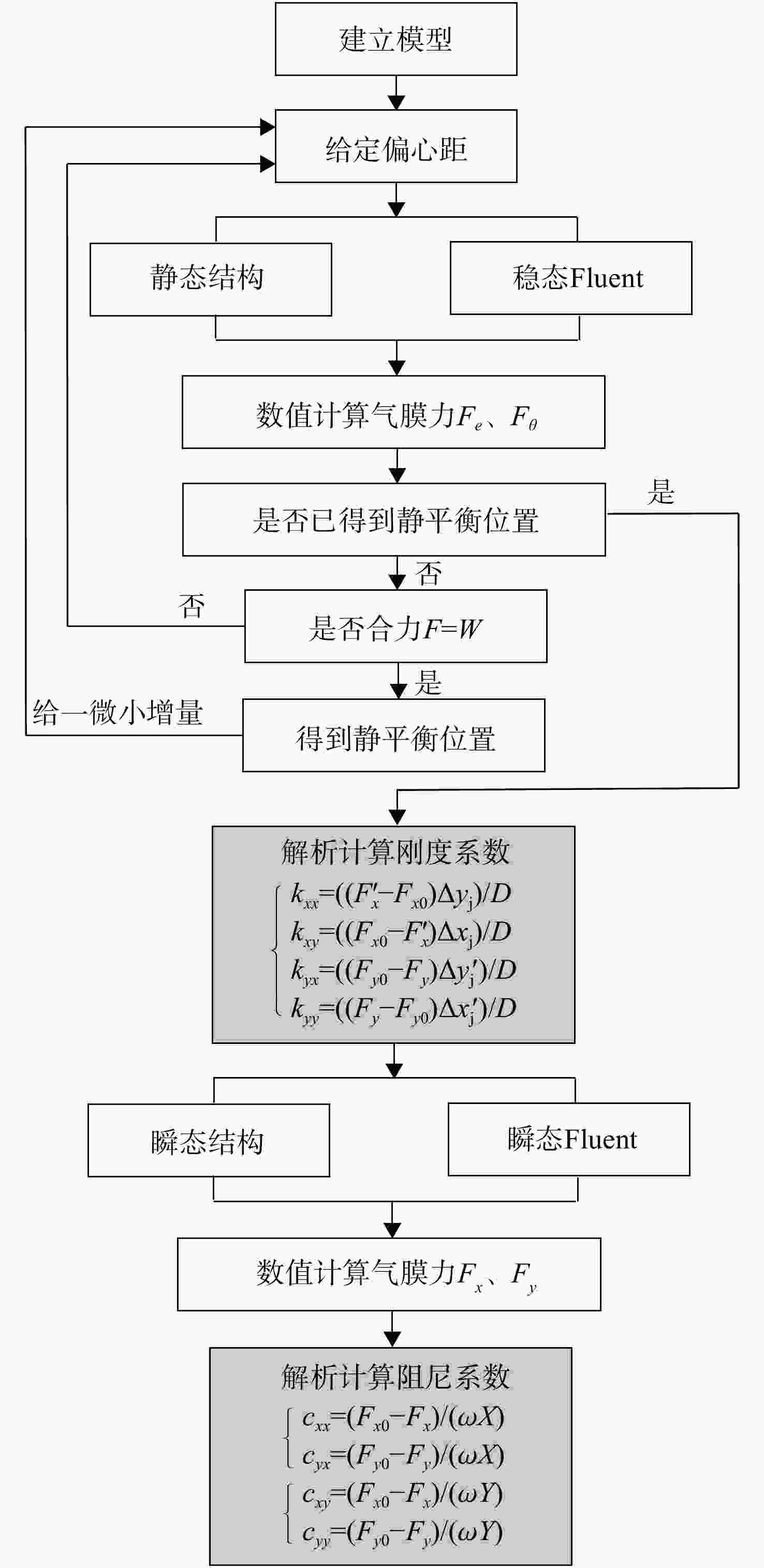 建立模型

给定偏心距

静态结构

稳态Fluent

数值计算气膜力$F_e$、$F_\theta$

是否已得到静平衡位置

是

否

否

是否合力$F=W$

是

给一微小增量

得到静平衡位置

解析计算刚度系数

$k_{xx}=((F_x'-F_{x0})\Delta y_j)/D$
$k_{xy}=((F_{x0}-F_x')\Delta x_j)/D$
$k_{yx}=((F_{y0}-F_y)\Delta y_j')/D$
$k_{yy}=((F_y-F_{y0})\Delta x_j')/D$

瞬态结构

瞬态Fluent

数值计算气膜力$F_x$、$F_y$

解析计算阻尼系数

$c_{xx}=(F_{x0}-F_x)/(\omega X)$
$c_{yx}=(F_{y0}-F_y)/(\omega X)$
$c_{xy}=(F_{x0}-F_x)/(\omega Y)$
$c_{yy}=(F_{y0}-F_y)/(\omega Y)$